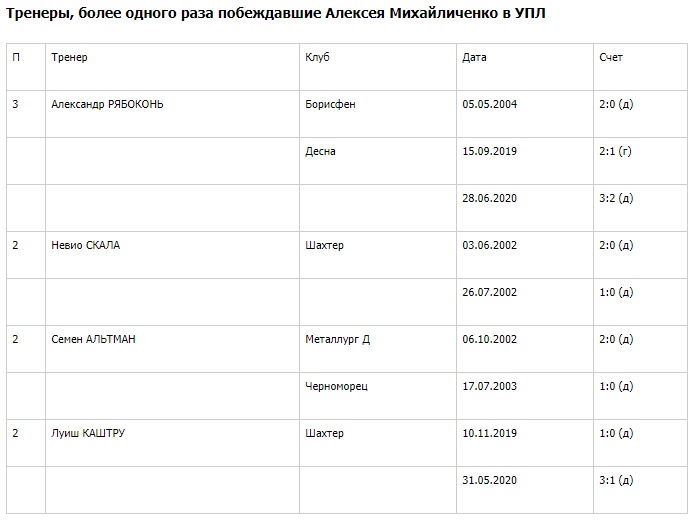 Тренеры, более одного раза побеждавшие Алексея Михайличенко в УПЛ

| П | Тренер | Клуб | Дата | Счет |
|---|---|---|---|---|
| 3 | Александр РЯБОКОНЬ | Борисфен | 05.05.2004 | 2:0 (д) |
| | | Десна | 15.09.2019 | 2:1 (г) |
| | | | 28.06.2020 | 3:2 (д) |
| 2 | Невио СКАЛА | Шахтер | 03.06.2002 | 2:0 (д) |
| | | | 26.07.2002 | 1:0 (д) |
| 2 | Семен АЛЬТМАН | Металлург Д | 06.10.2002 | 2:0 (д) |
| | | Черноморец | 17.07.2003 | 1:0 (д) |
| 2 | Луиш КАШТРУ | Шахтер | 10.11.2019 | 1:0 (д) |
| | | | 31.05.2020 | 3:1 (д) |